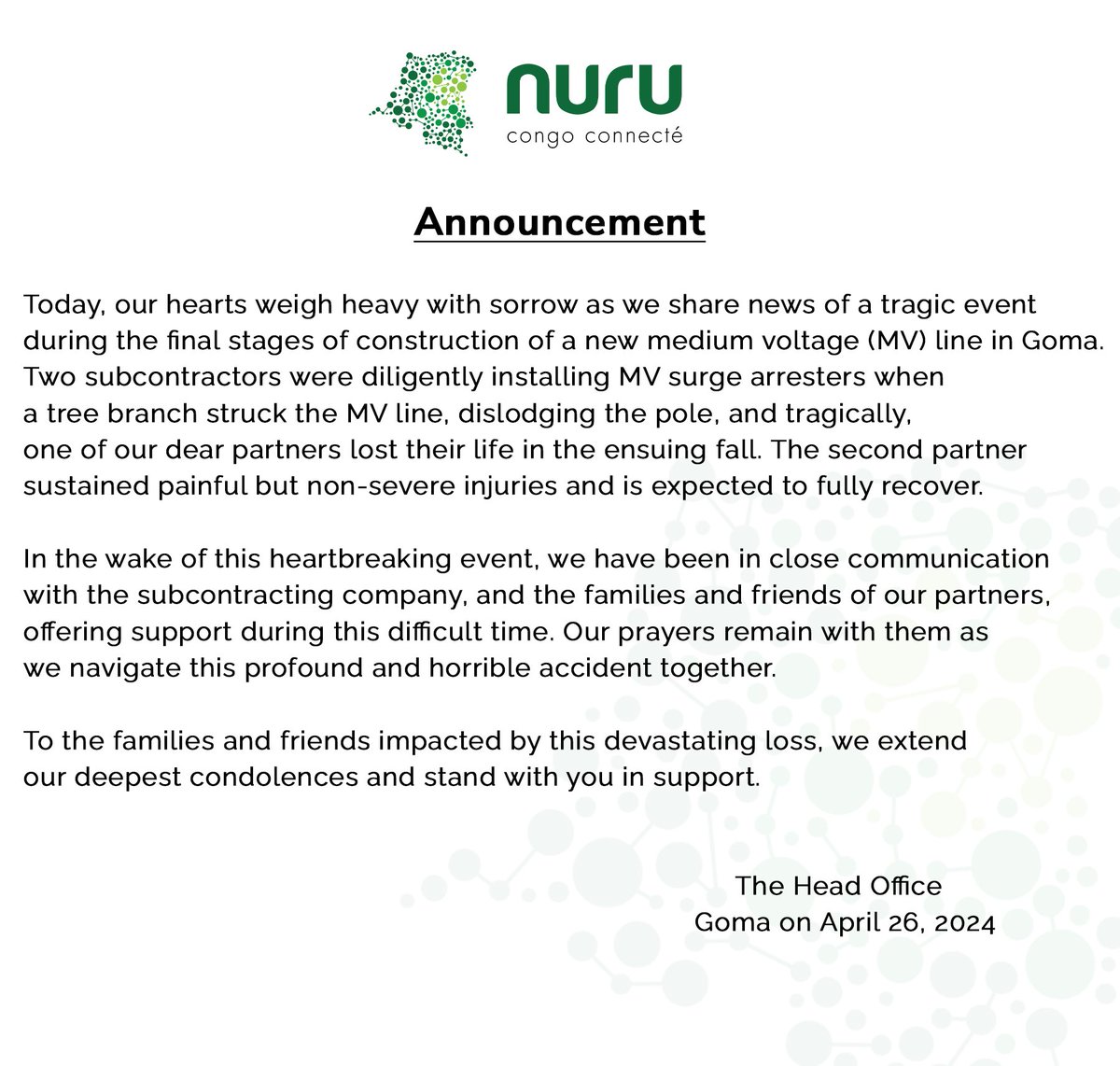 nuru
congo connecté

Announcement

Today, our hearts weigh heavy with sorrow as we share news of a tragic event during the final stages of construction of a new medium voltage (MV) line in Goma. Two subcontractors were diligently installing MV surge arresters when a tree branch struck the MV line, dislodging the pole, and tragically, one of our dear partners lost their life in the ensuing fall. The second partner sustained painful but non-severe injuries and is expected to fully recover.

In the wake of this heartbreaking event, we have been in close communication with the subcontracting company, and the families and friends of our partners, offering support during this difficult time. Our prayers remain with them as we navigate this profound and horrible accident together.

To the families and friends impacted by this devastating loss, we extend our deepest condolences and stand with you in support.

The Head Office
Goma on April 26, 2024